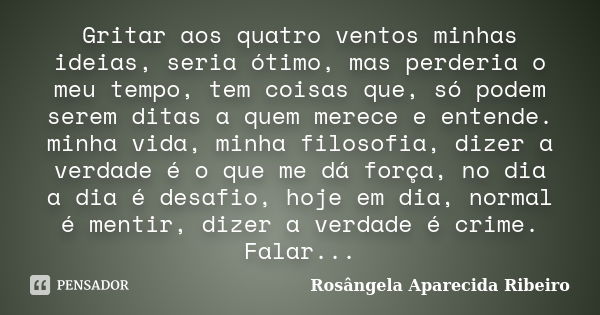 Gritar aos quatro ventos minhas ideias, seria ótimo, mas perderia o meu tempo, tem coisas que, só podem serem ditas a quem merece e entende. minha vida, minha filosofia, dizer a verdade é o que me dá força, no dia a dia é desafio, hoje em dia, normal é mentir, dizer a verdade é crime. Falar...

PENSADOR

Rosângela Aparecida Ribeiro